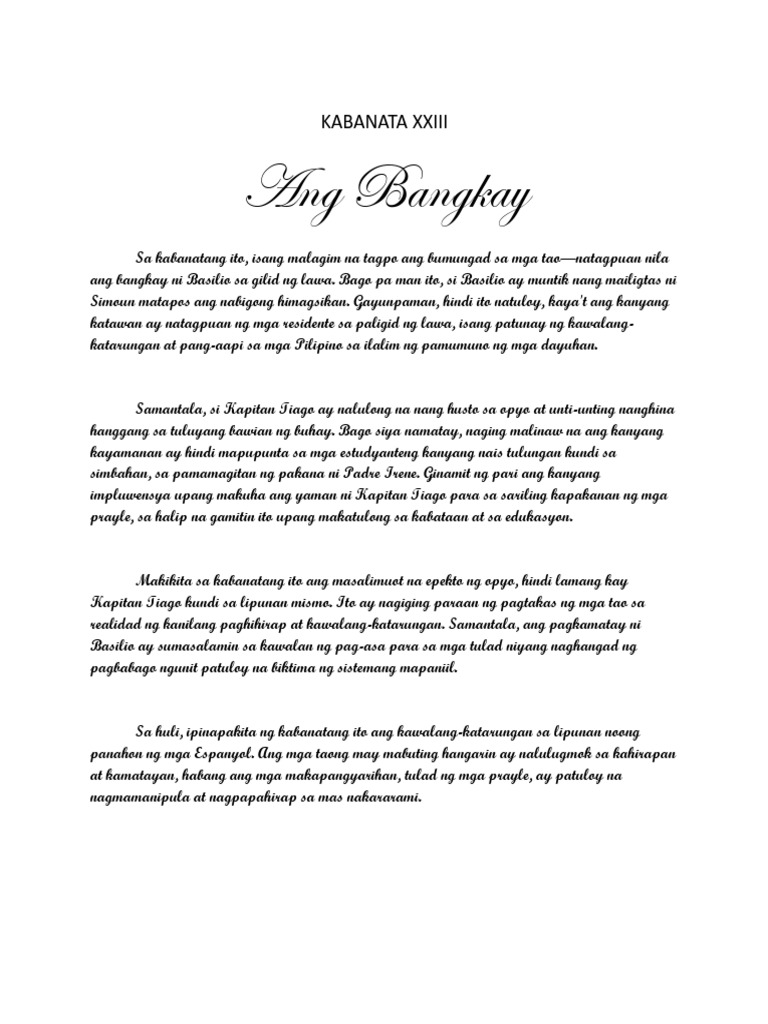 KABANATA XXIII

Ang Bangkay

Sa kabanatang ito, isang malagim na tagpo ang bumungad sa mga tao—natagpuan nila ang bangkay ni Basilio sa gilid ng lawa. Bago pa man ito, si Basilio ay muntik nang mailigtas ni Simoun matapos ang nabigong himagsikan. Gayunpaman, hindi ito natuloy, kaya't ang kanyang katawan ay natagpuan ng mga residente sa paligid ng lawa, isang patunay ng kawalang-katarungan at pang-aapi sa mga Pilipino sa ilalim ng pamumuno ng mga dayuhan.

Samantala, si Kapitan Tiago ay nalulong na nang husto sa opyo at unti-unting nanghina hanggang sa tuluyang bawian ng buhay. Bago siya namatay, naging malinaw na ang kanyang kayamanan ay hindi mapupunta sa mga estudyanteng kanyang nais tulungan kundi sa simbahan, sa pamamagitan ng pakana ni Padre Irene. Ginamit ng pari ang kanyang impluwensya upang makuha ang yaman ni Kapitan Tiago para sa sariling kapakanan ng mga prayle, sa halip na gamitin ito upang makatulong sa kabataan at sa edukasyon.

Makikita sa kabanatang ito ang masalimuot na epekto ng opyo, hindi lamang kay Kapitan Tiago kundi sa lipunan mismo. Ito ay nagiging paraan ng pagtakas ng mga tao sa realidad ng kanilang paghihirap at kawalang-katarungan. Samantala, ang pagkamatay ni Basilio ay sumasalamin sa kawalan ng pag-asa para sa mga tulad niyang naghangad ng pagbabago ngunit patuloy na biktima ng sistemang mapaniil.

Sa huli, ipinapakita ng kabanatang ito ang kawalang-katarungan sa lipunan noong panahon ng mga Espanyol. Ang mga taong may mabuting hangarin ay nalulugmok sa kahirapan at kamatayan, habang ang mga makapangyarihan, tulad ng mga prayle, ay patuloy na nagmamanipula at nagpapahirap sa mas nakararami.